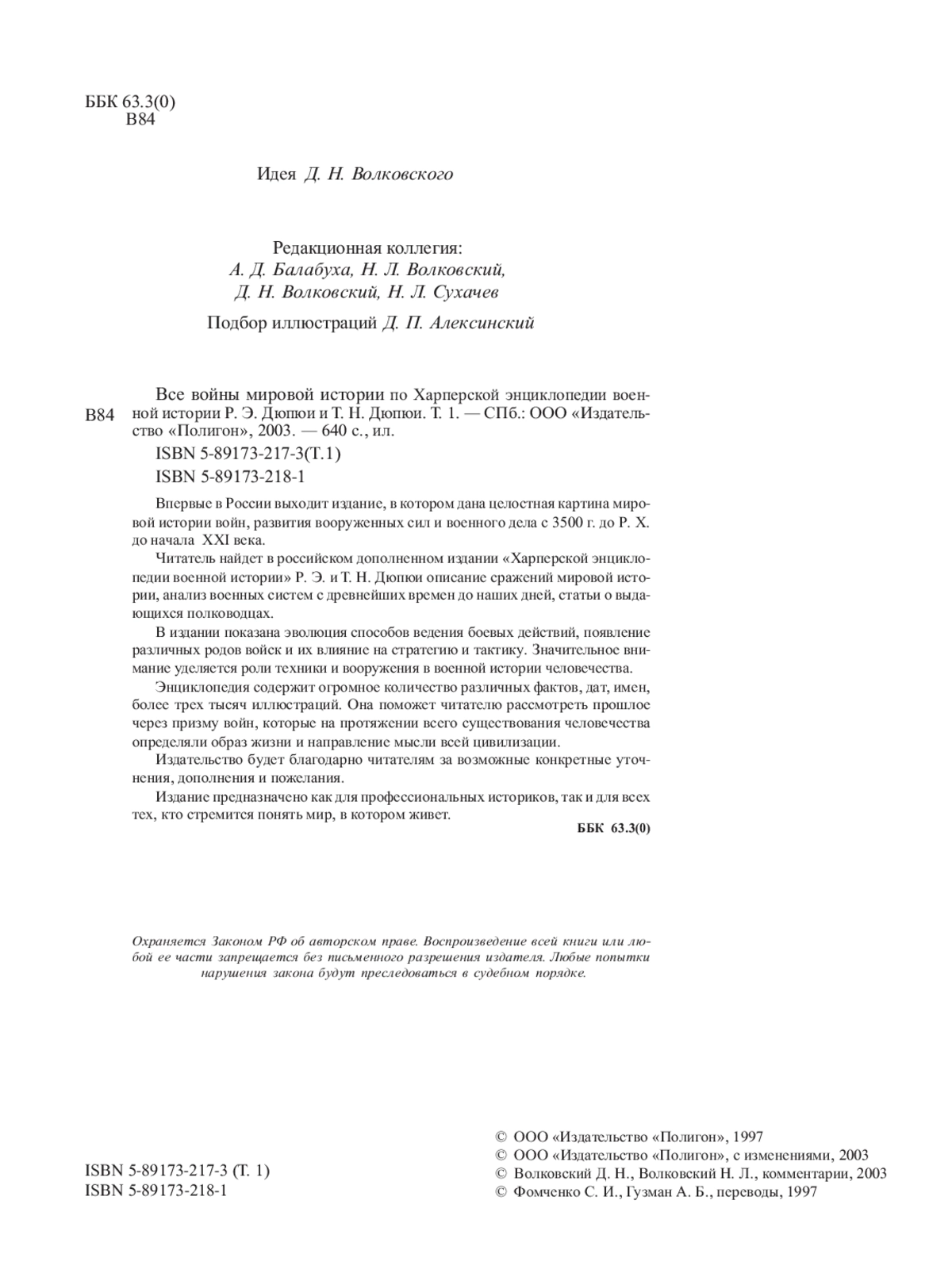 ББК 63.3(0)
В84

Идея Д. Н. Волковского

Редакционная коллегия:
А. Д. Балабуха, Н. Л. Волковский,
Д. Н. Волковский, Н. Л. Сухачев

Подбор иллюстраций Д. П. Алексинский

В84

Все войны мировой истории по Харперской энциклопедии военной истории Р. Э. Дюпюи и Т. Н. Дюпюи. Т. 1. — СПб.: ООО «Издательство «Полигон», 2003. — 640 с., ил.

ISBN 5-89173-217-3(Т.1)
ISBN 5-89173-218-1

Впервые в России выходит издание, в котором дана целостная картина мировой истории войн, развития вооруженных сил и военного дела с 3500 г. до Р. Х. до начала XXI века.

Читатель найдет в российском дополненном издании «Харперской энциклопедии военной истории» Р. Э. и Т. Н. Дюпюи описание сражений мировой истории, анализ военных систем с древнейших времен до наших дней, статьи о выдающихся полководцах.

В издании показана эволюция способов ведения боевых действий, появление различных родов войск и их влияние на стратегию и тактику. Значительное внимание уделяется роли техники и вооружения в военной истории человечества.

Энциклопедия содержит огромное количество различных фактов, дат, имен, более трех тысяч иллюстраций. Она поможет читателю рассмотреть прошлое через призму войн, которые на протяжении всего существования человечества определяли образ жизни и направление мысли всей цивилизации.

Издательство будет благодарно читателям за возможные конкретные уточнения, дополнения и пожелания.

Издание предназначено как для профессиональных историков, так и для всех тех, кто стремится понять мир, в котором живет.

ББК 63.3(0)

Охраняется Законом РФ об авторском праве. Воспроизведение всей книги или любой ее части запрещается без письменного разрешения издателя. Любые попытки нарушения закона будут преследоваться в судебном порядке.

ISBN 5-89173-217-3 (Т. 1)
ISBN 5-89173-218-1

© ООО «Издательство «Полигон», 1997
© ООО «Издательство «Полигон», с изменениями, 2003
© Волковский Д. Н., Волковский Н. Л., комментарии, 2003
© Фомченко С. И., Гузман А. Б., переводы, 1997